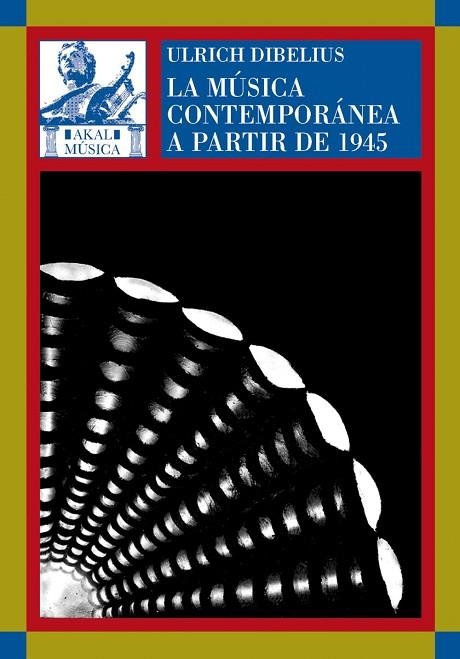 AKAL MÚSICA

ULRICH DIBELIUS
LA MÚSICA CONTEMPORÁNEA A PARTIR DE 1945